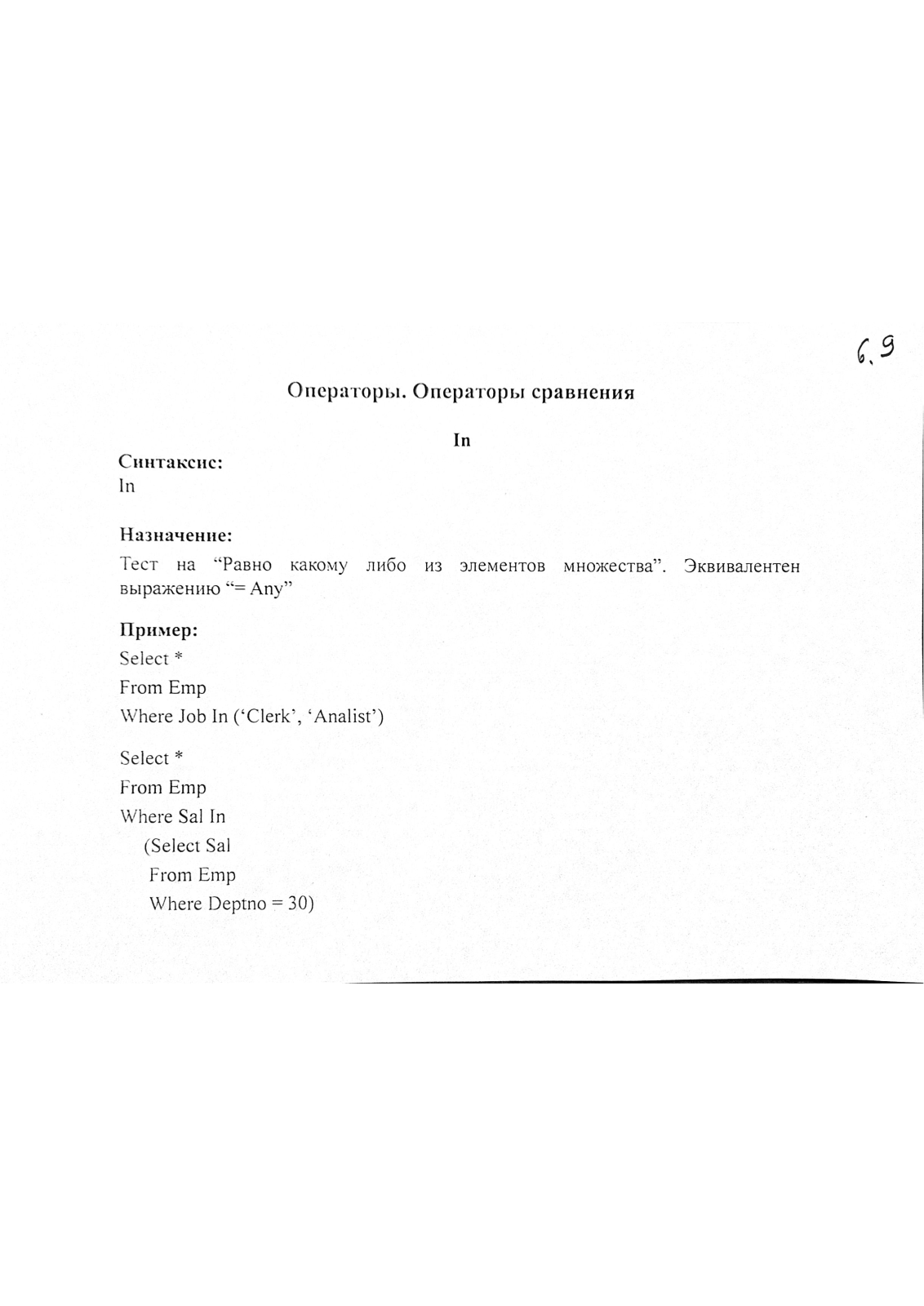 6.9

Операторы. Операторы сравнения

In

Синтаксис:
In

Назначение:
Тест на “Равно какому либо из элементов множества”. Эквивалентен выражению “= Any”

Пример:
Select *
From Emp
Where Job In (‘Clerk’, ‘Analist’)

Select *
From Emp
Where Sal In
(Select Sal
From Emp
Where Deptno = 30)